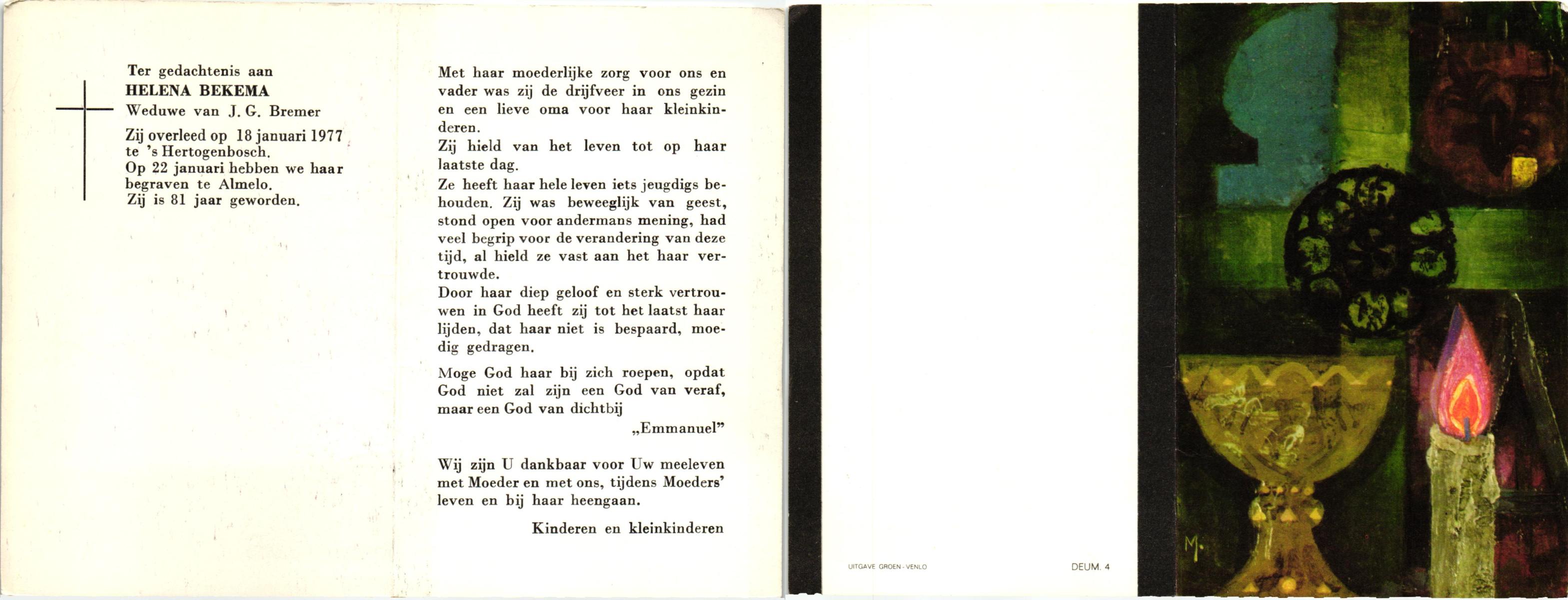 Ter gedachtenis aan
HELENA BEKEMA
Weduwe van J. G. Bremer

Zij overleed op 18 januari 1977 te 's Hertogenbosch.
Op 22 januari hebben we haar begraven te Almelo.
Zij is 81 jaar geworden.

Met haar moederlijke zorg voor ons en vader was zij de drijfveer in ons gezin en een lieve oma voor haar kleinkinderen.
Zij hield van het leven tot op haar laatste dag.
Ze heeft haar hele leven iets jeugdigs behouden. Zij was beweeglijk van geest, stond open voor andermans mening, had veel begrip voor de verandering van deze tijd, al hield ze vast aan het haar vertrouwde.
Door haar diep geloof en sterk vertrouwen in God heeft zij tot het laatst haar lijden, dat haar niet is bespaard, moedig gedragen.

Moge God haar bij zich roepen, opdat God niet zal zijn een God van veraf, maar een God van dichtbij
„Emmanuel"

Wij zijn U dankbaar voor Uw meeleven met Moeder en met ons, tijdens Moeders' leven en bij haar heengaan.

Kinderen en kleinkinderen

UITGAVE GROEN - VENLO

DEUM. 4

M.